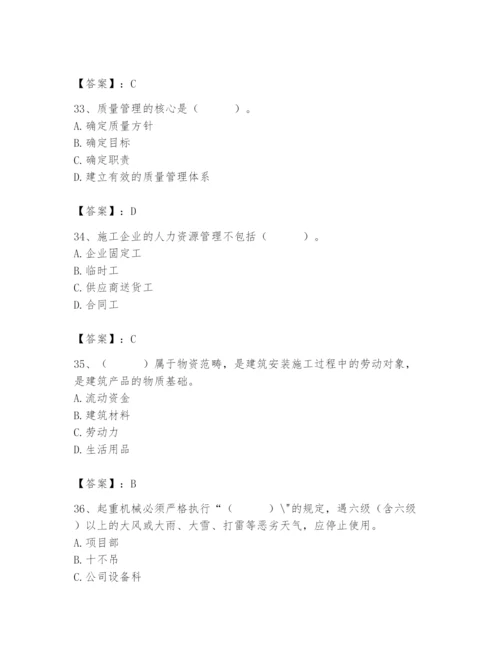 【答案】：C

33、质量管理的核心是（　　）。
A. 确定质量方针
B. 确定目标
C. 确定职责
D. 建立有效的质量管理体系

【答案】：D

34、施工企业的人力资源管理不包括（　　）。
A. 企业固定工
B. 临时工
C. 供应商送货工
D. 合同工

【答案】：C

35、（　　）属于物资范畴，是建筑安装施工过程中的劳动对象，是建筑产品的物质基础。
A. 流动资金
B. 建筑材料
C. 劳动力
D. 生活用品

【答案】：B

36、起重机械必须严格执行“（　　）\"的规定，遇六级（含六级）以上的大风或大雨、大雪、打雷等恶劣天气，应停止使用。
A. 项目部
B. 十不吊
C. 公司设备科